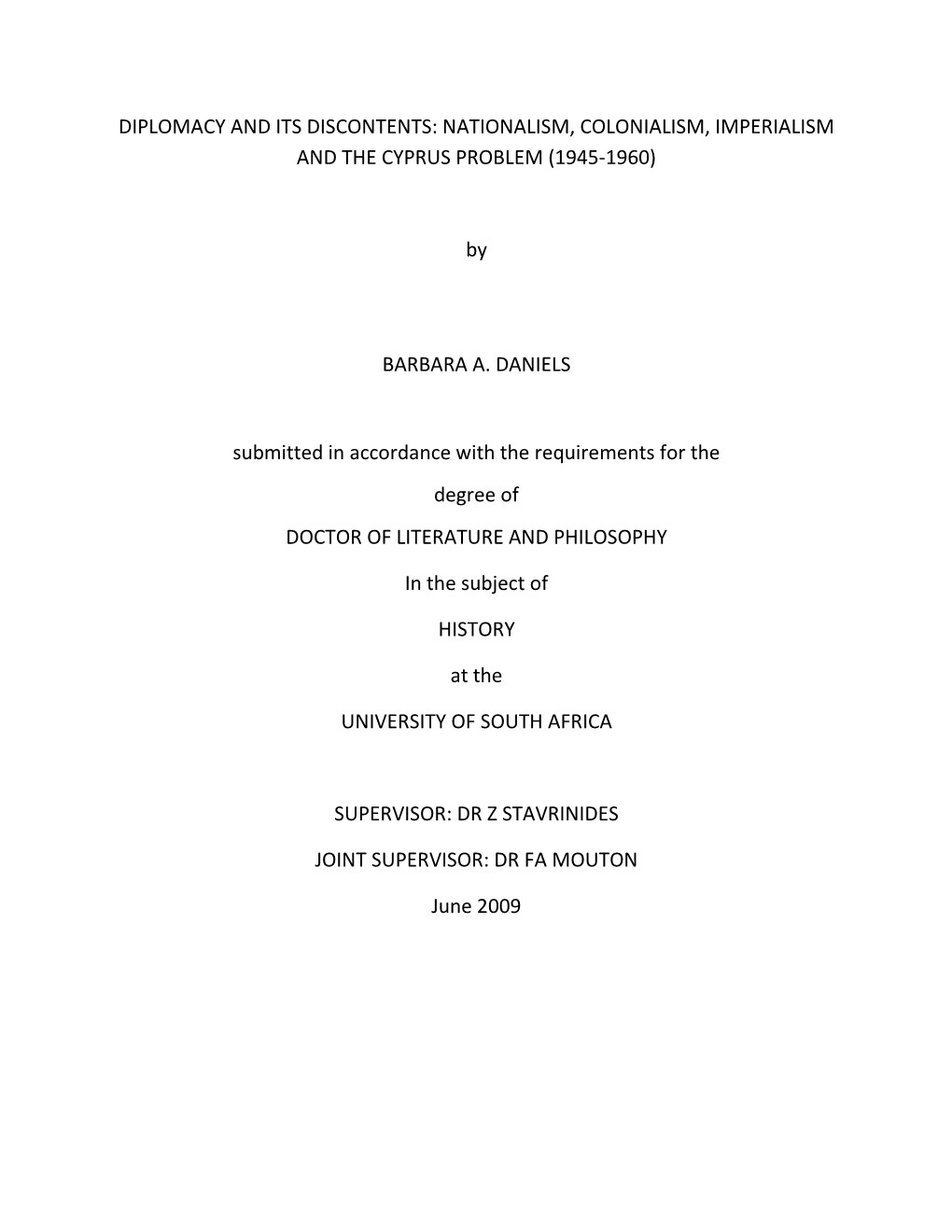 DIPLOMACY AND ITS DISCONTENTS: NATIONALISM, COLONIALISM, IMPERIALISM AND THE CYPRUS PROBLEM (1945-1960)

by

BARBARA A. DANIELS

submitted in accordance with the requirements for the

degree of

DOCTOR OF LITERATURE AND PHILOSOPHY

In the subject of

HISTORY

at the

UNIVERSITY OF SOUTH AFRICA

SUPERVISOR: DR Z STAVRINIDES

JOINT SUPERVISOR: DR FA MOUTON

June 2009